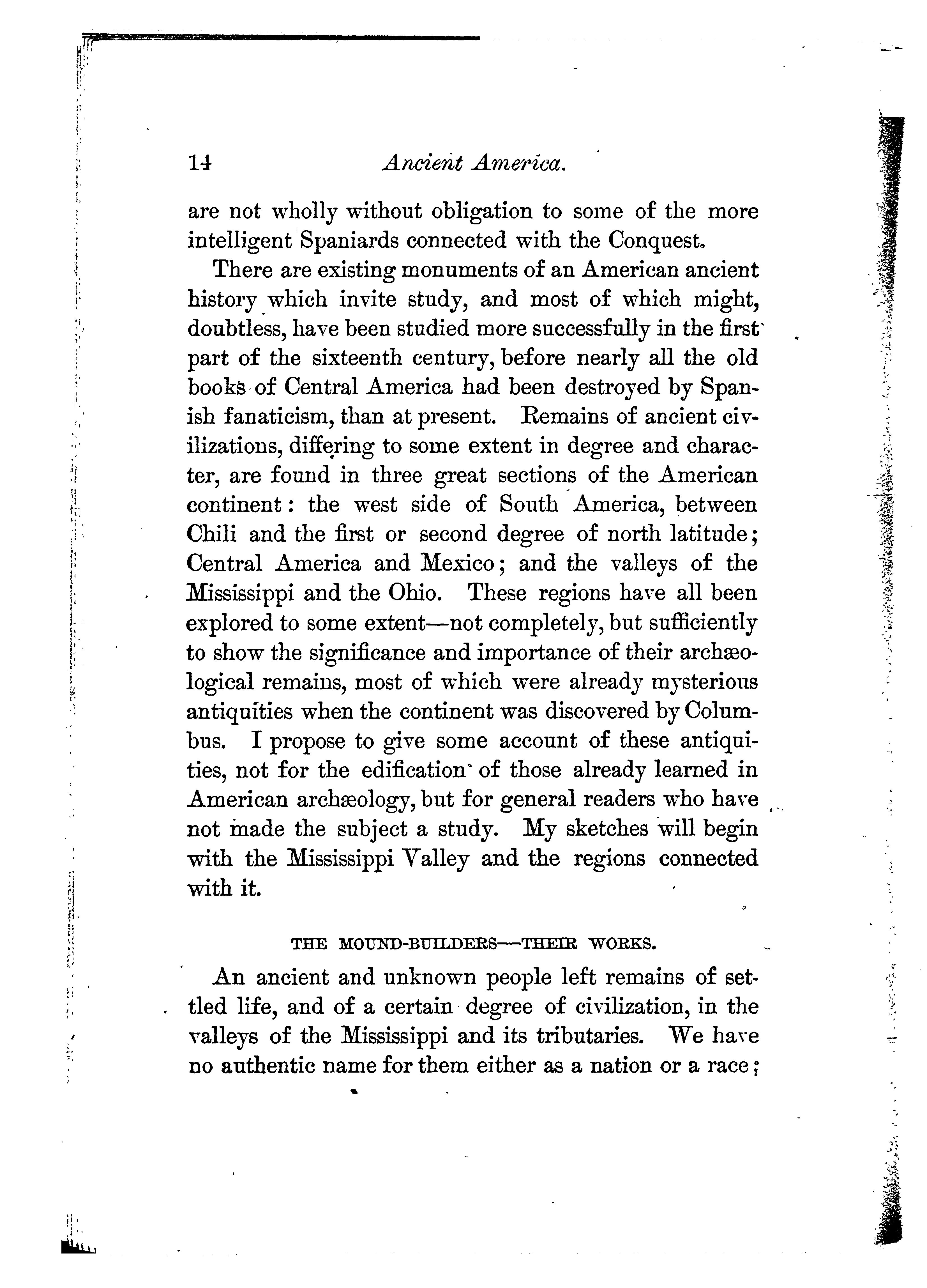 14 Ancient America.

are not wholly without obligation to some of the more intelligent Spaniards connected with the Conquest.

There are existing monuments of an American ancient history which invite study, and most of which might, doubtless, have been studied more successfully in the first part of the sixteenth century, before nearly all the old books of Central America had been destroyed by Spanish fanaticism, than at present. Remains of ancient civilizations, differing to some extent in degree and character, are found in three great sections of the American continent: the west side of South America, between Chili and the first or second degree of north latitude; Central America and Mexico; and the valleys of the Mississippi and the Ohio. These regions have all been explored to some extent—not completely, but sufficiently to show the significance and importance of their archæological remains, most of which were already mysterious antiquities when the continent was discovered by Columbus. I propose to give some account of these antiquities, not for the edification of those already learned in American archæology, but for general readers who have not made the subject a study. My sketches will begin with the Mississippi Valley and the regions connected with it.

THE MOUND-BUILDERS—THEIR WORKS.

An ancient and unknown people left remains of settled life, and of a certain degree of civilization, in the valleys of the Mississippi and its tributaries. We have no authentic name for them either as a nation or a race;